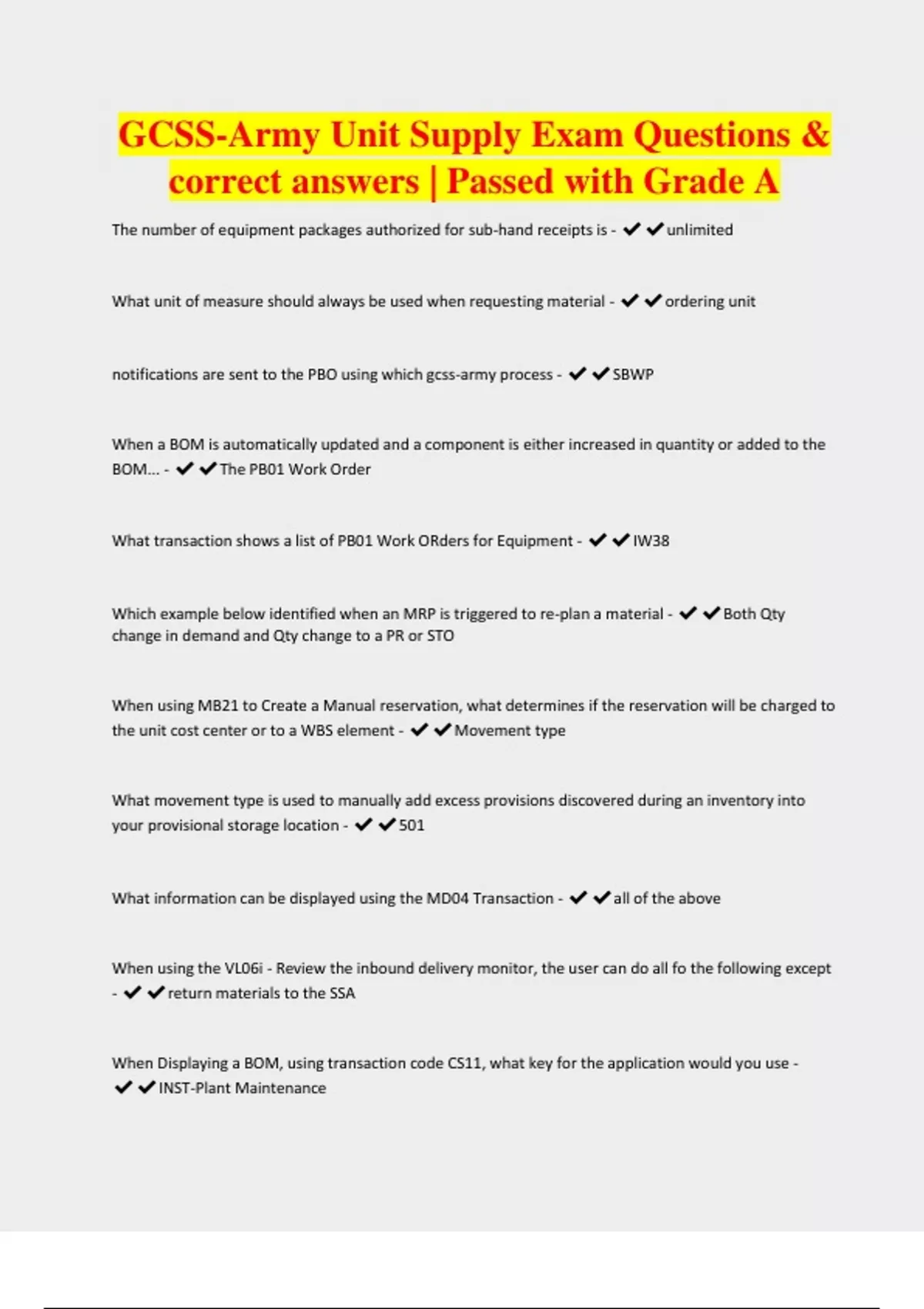 GCSS-Army Unit Supply Exam Questions & correct answers | Passed with Grade A

The number of equipment packages authorized for sub-hand receipts is - ✔✔unlimited

What unit of measure should always be used when requesting material - ✔✔ordering unit

notifications are sent to the PBO using which gcss-army process - ✔✔SBWP

When a BOM is automatically updated and a component is either increased in quantity or added to the BOM... - ✔✔The PB01 Work Order

What transaction shows a list of PB01 Work ORders for Equipment - ✔✔IW38

Which example below identified when an MRP is triggered to re-plan a material - ✔✔Both Qty change in demand and Qty change to a PR or STO

When using MB21 to Create a Manual reservation, what determines if the reservation will be charged to the unit cost center or to a WBS element - ✔✔Movement type

What movement type is used to manually add excess provisions discovered during an inventory into your provisional storage location - ✔✔501

What information can be displayed using the MD04 Transaction - ✔✔all of the above

When using the VL06i - Review the inbound delivery monitor, the user can do all fo the following except - ✔✔return materials to the SSA

When Displaying a BOM, using transaction code CS11, what key for the application would you use - ✔✔INST-Plant Maintenance